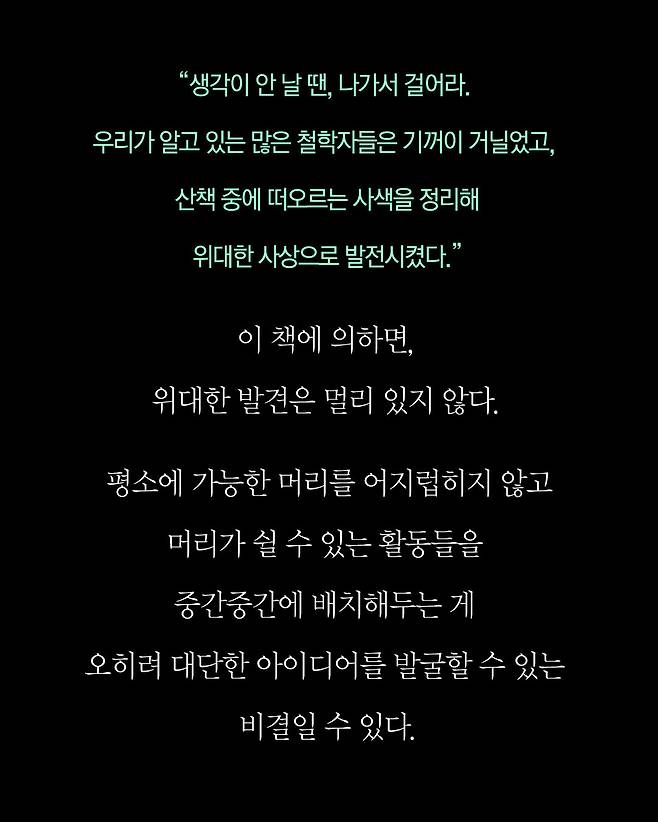 “생각이 안 날 땐, 나가서 걸어라.
우리가 알고 있는 많은 철학자들은 기꺼이 거닐었고,
산책 중에 떠오르는 사색을 정리해
위대한 사상으로 발전시켰다.”

이 책에 의하면,
위대한 발견은 멀리 있지 않다.

평소에 가능한 머리를 어지럽히지 않고
머리가 쉴 수 있는 활동들을
중간중간에 배치해두는 게
오히려 대단한 아이디어를 발굴할 수 있는
비결일 수 있다.